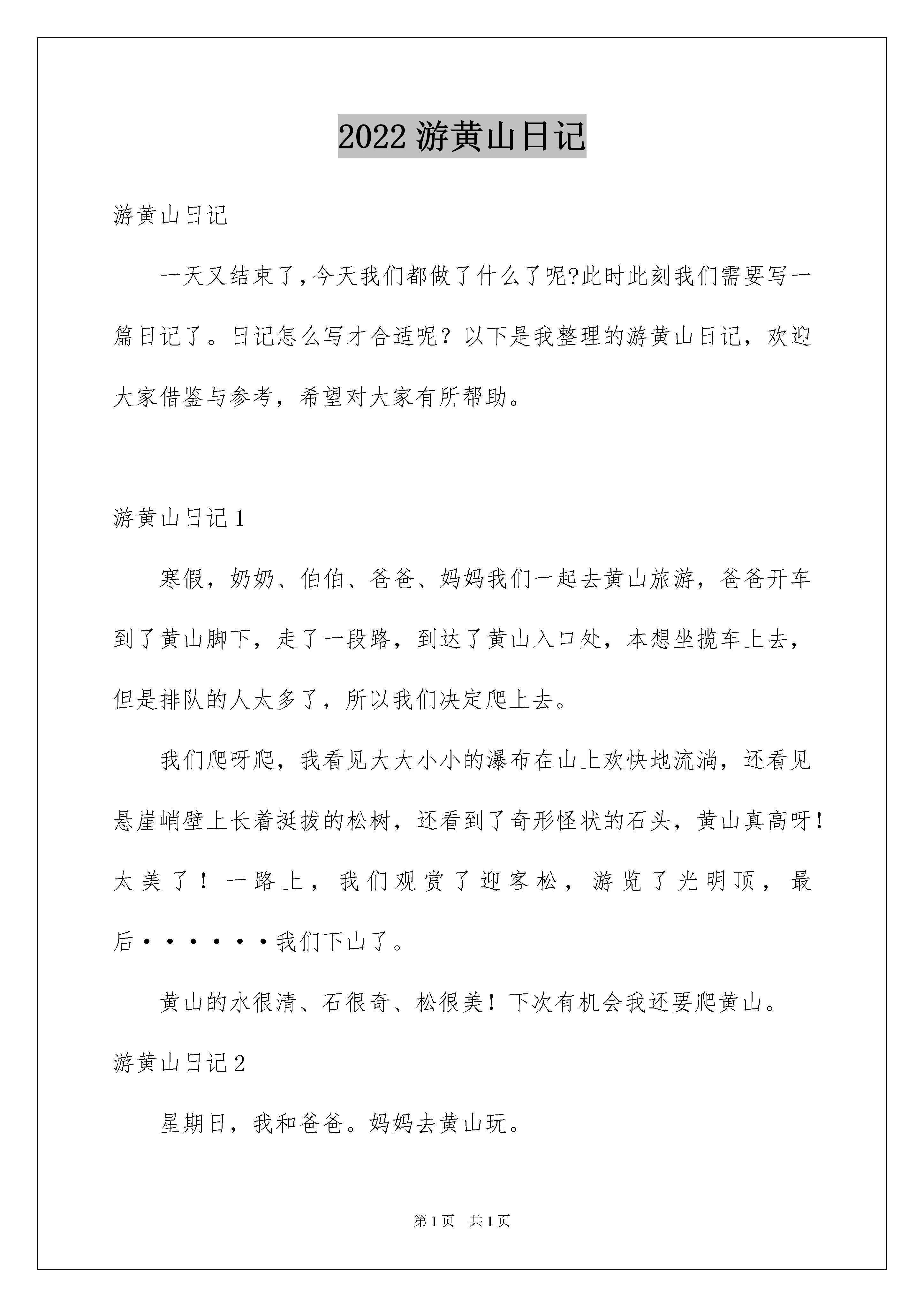 2022 游黄山日记

游黄山日记

一天又结束了,今天我们都做了什么了呢?此时此刻我们需要写一篇日记了。日记怎么写才合适呢？以下是我整理的游黄山日记，欢迎大家借鉴与参考，希望对大家有所帮助。

游黄山日记 1

寒假，奶奶、伯伯、爸爸、妈妈我们一起去黄山旅游，爸爸开车到了黄山脚下，走了一段路，到达了黄山入口处，本想坐揽车上去，但是排队的人太多了，所以我们决定爬上去。

我们爬呀爬，我看见大大小小的瀑布在山上欢快地流淌，还看见悬崖峭壁上长着挺拔的松树，还看到了奇形怪状的石头，黄山真高呀！太美了！一路上，我们观赏了迎客松，游览了光明顶，最后······我们下山了。

黄山的水很清、石很奇、松很美！下次有机会我还要爬黄山。

游黄山日记 2

星期日，我和爸爸。妈妈去黄山玩。

第 1 页 共 1 页